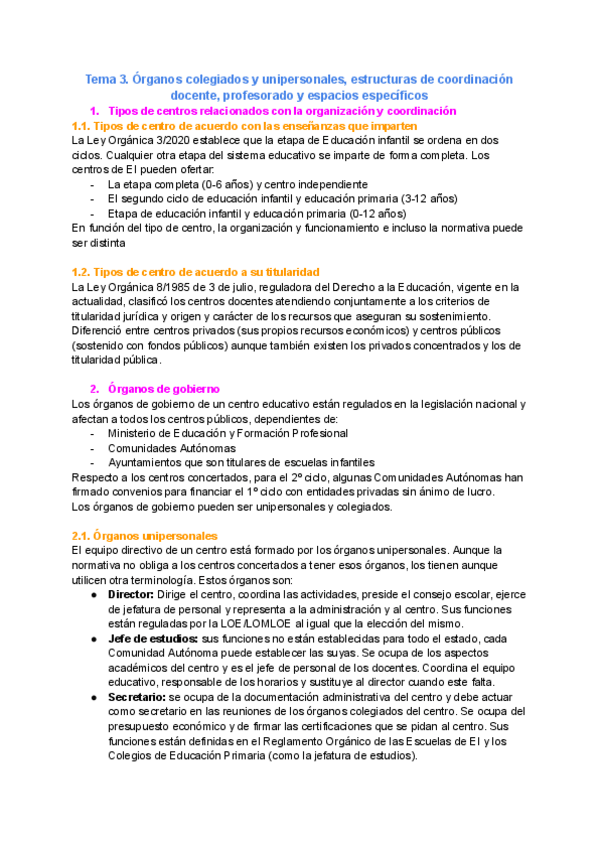 Tema 3. Órganos colegiados y unipersonales, estructuras de coordinación docente, profesorado y espacios específicos

1. Tipos de centros relacionados con la organización y coordinación

1.1. Tipos de centro de acuerdo con las enseñanzas que imparten

La Ley Orgánica 3/2020 establece que la etapa de Educación infantil se ordena en dos ciclos. Cualquier otra etapa del sistema educativo se imparte de forma completa. Los centros de EI pueden ofertar:
- La etapa completa (0-6 años) y centro independiente
- El segundo ciclo de educación infantil y educación primaria (3-12 años)
- Etapa de educación infantil y educación primaria (0-12 años)
En función del tipo de centro, la organización y funcionamiento e incluso la normativa puede ser distinta

1.2. Tipos de centro de acuerdo a su titularidad

La Ley Orgánica 8/1985 de 3 de julio, reguladora del Derecho a la Educación, vigente en la actualidad, clasificó los centros docentes atendiendo conjuntamente a los criterios de titularidad jurídica y origen y carácter de los recursos que aseguran su sostenimiento. Diferenció entre centros privados (sus propios recursos económicos) y centros públicos (sostenido con fondos públicos) aunque también existen los privados concentrados y los de titularidad pública.

2. Órganos de gobierno

Los órganos de gobierno de un centro educativo están regulados en la legislación nacional y afectan a todos los centros públicos, dependientes de:
- Ministerio de Educación y Formación Profesional
- Comunidades Autónomas
- Ayuntamientos que son titulares de escuelas infantiles
Respecto a los centros concertados, para el 2º ciclo, algunas Comunidades Autónomas han firmado convenios para financiar el 1º ciclo con entidades privadas sin ánimo de lucro.
Los órganos de gobierno pueden ser unipersonales y colegiados.

2.1. Órganos unipersonales

El equipo directivo de un centro está formado por los órganos unipersonales. Aunque la normativa no obliga a los centros concertados a tener esos órganos, los tienen aunque utilicen otra terminología. Estos órganos son:
● Director: Dirige el centro, coordina las actividades, preside el consejo escolar, ejerce de jefatura de personal y representa a la administración y al centro. Sus funciones están reguladas por la LOE/LOMLOE al igual que la elección del mismo.
● Jefe de estudios: sus funciones no están establecidas para todo el estado, cada Comunidad Autónoma puede establecer las suyas. Se ocupa de los aspectos académicos del centro y es el jefe de personal de los docentes. Coordina el equipo educativo, responsable de los horarios y sustituye al director cuando este falta.
● Secretario: se ocupa de la documentación administrativa del centro y debe actuar como secretario en las reuniones de los órganos colegiados del centro. Se ocupa del presupuesto económico y de firmar las certificaciones que se pidan al centro. Sus funciones están definidas en el Reglamento Orgánico de las Escuelas de EI y los Colegios de Educación Primaria (como la jefatura de estudios).